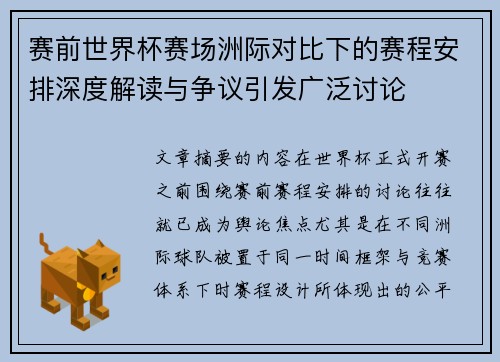 赛前世界杯赛场洲际对比下的赛程安排深度解读与争议引发广泛讨论

文章摘要的内容在世界杯正式开赛之前围绕赛前赛程安排的讨论往往就已成为舆论焦点尤其是在不同洲际球队被置于同一时间框架与竞赛体系下时赛程设计所体现出的公平